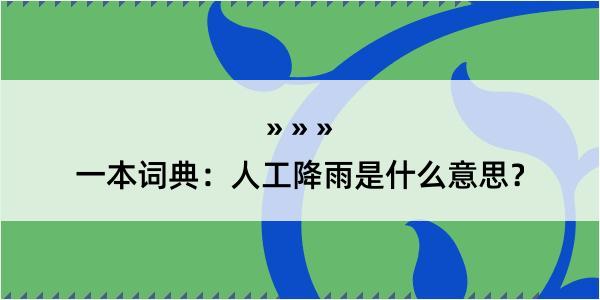 » » »

一本词典：人工降雨是什么意思？